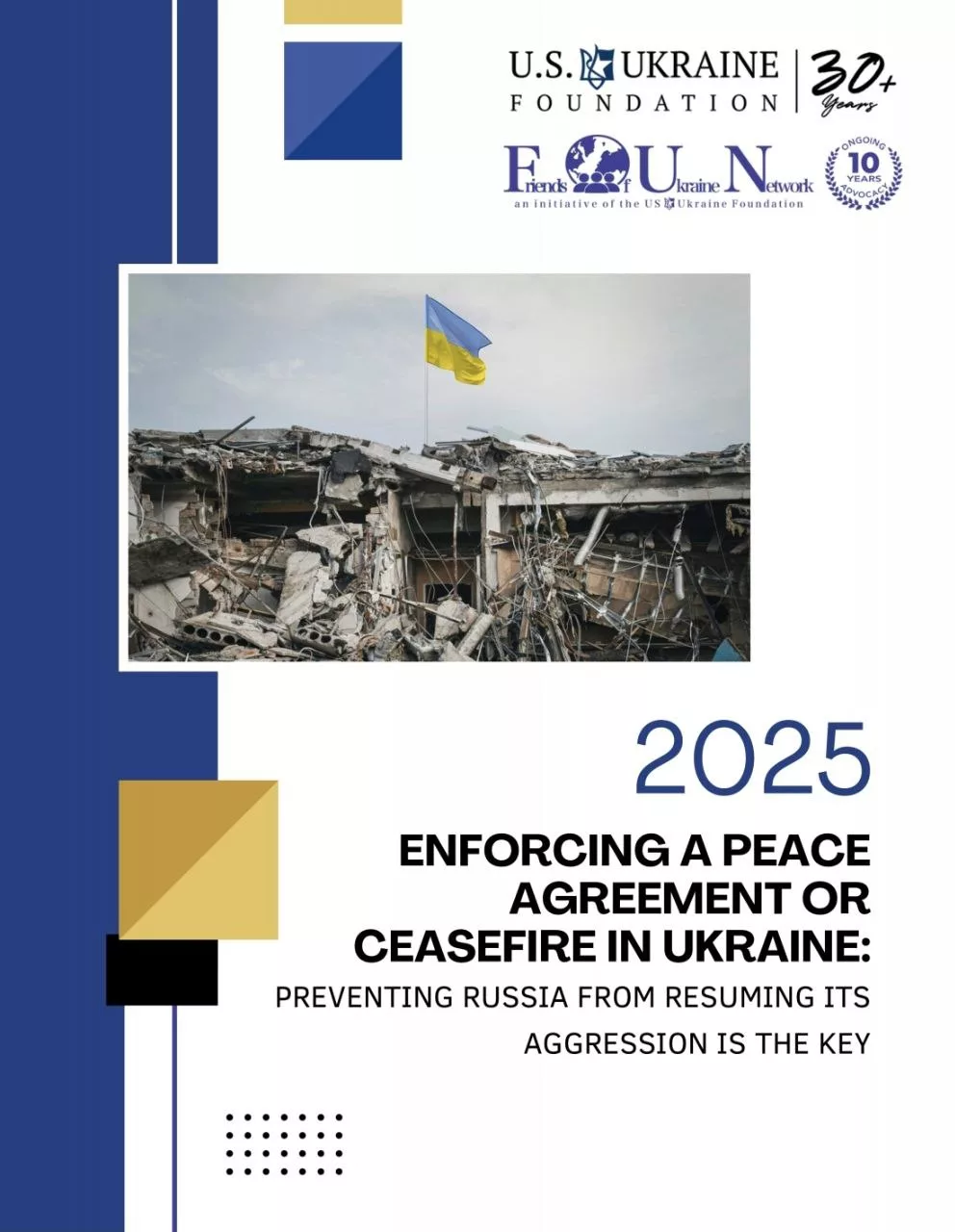 U.S. UKRAINE FOUNDATION

30+ Years

Friends of Ukraine Network
an initiative of the US Ukraine Foundation

ONGOING 10 YEARS ADVOCACY

2025

ENFORCING A PEACE AGREEMENT OR CEASEFIRE IN UKRAINE:

PREVENTING RUSSIA FROM RESUMING ITS AGGRESSION IS THE KEY